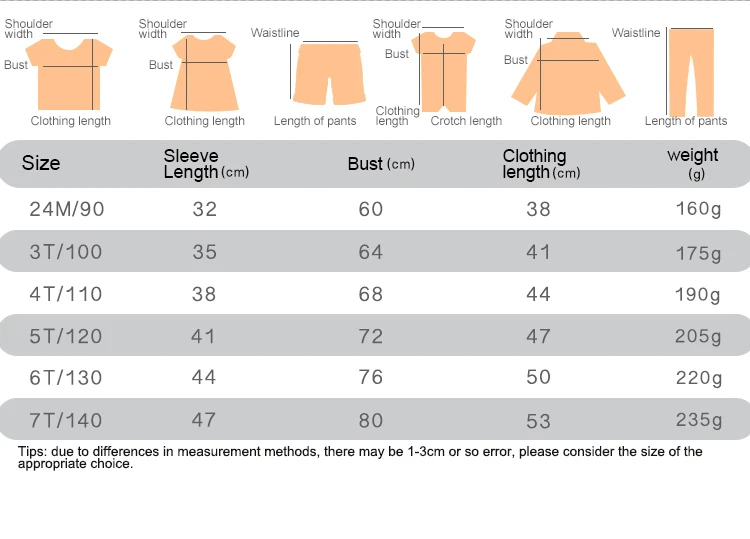 Shoulder width
Bust
Clothing length

Shoulder width
Bust
Clothing length

Waistline
Length of pants

Shoulder width
Bust
Clothing length
Crotch length

Shoulder width
Bust
Clothing length

Waistline
Length of pants

| Size | Sleeve Length (cm) | Bust (cm) | Clothing length (cm) | weight (g) |
|---|---|---|---|---|
| 24M/90 | 32 | 60 | 38 | 160g |
| 3T/100 | 35 | 64 | 41 | 175g |
| 4T/110 | 38 | 68 | 44 | 190g |
| 5T/120 | 41 | 72 | 47 | 205g |
| 6T/130 | 44 | 76 | 50 | 220g |
| 7T/140 | 47 | 80 | 53 | 235g |

Tips: due to differences in measurement methods, there may be 1-3cm or so error, please consider the size of the appropriate choice.